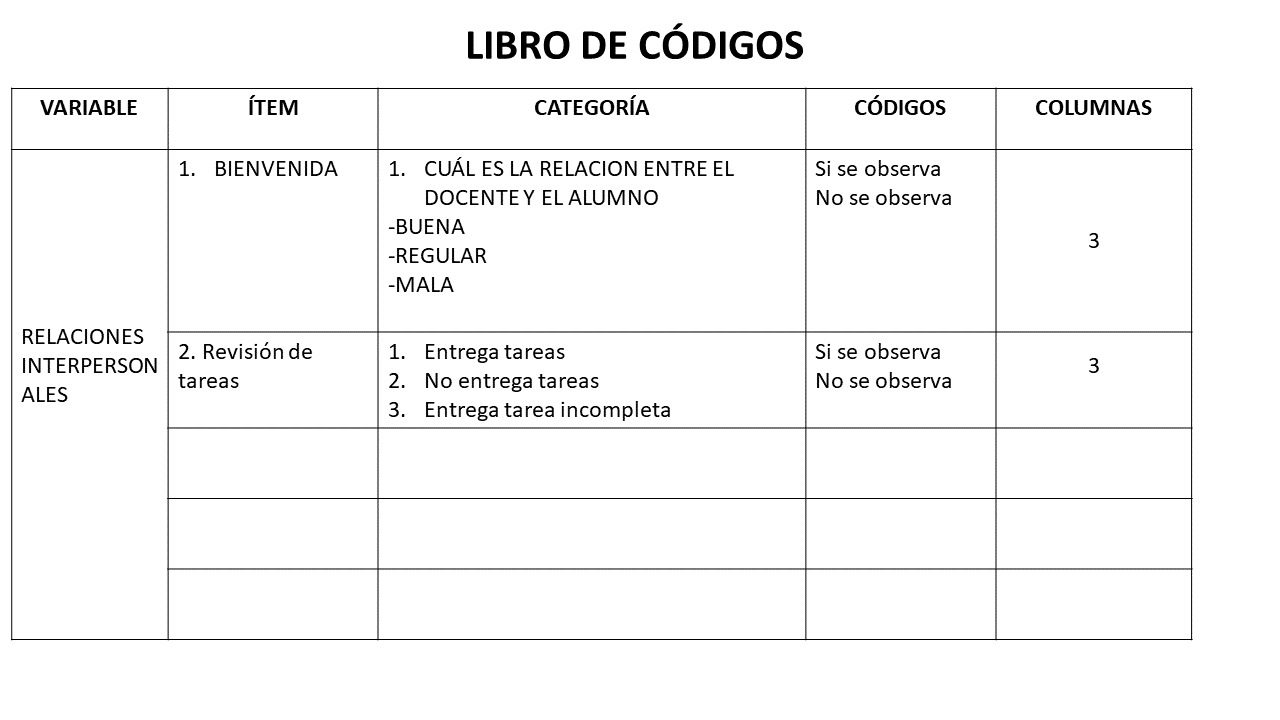 LIBRO DE CÓDIGOS

| VARIABLE | ÍTEM | CATEGORÍA | CÓDIGOS | COLUMNAS |
|---|---|---|---|---|
| RELACIONES INTERPERSONALES | 1. BIENVENIDA | 1. CUÁL ES LA RELACION ENTRE EL DOCENTE Y EL ALUMNO -BUENA -REGULAR -MALA | Si se observa No se observa | 3 |
| | 2. Revisión de tareas | 1. Entrega tareas 2. No entrega tareas 3. Entrega tarea incompleta | Si se observa No se observa | 3 |
| | | | | |
| | | | | |
| | | | | |